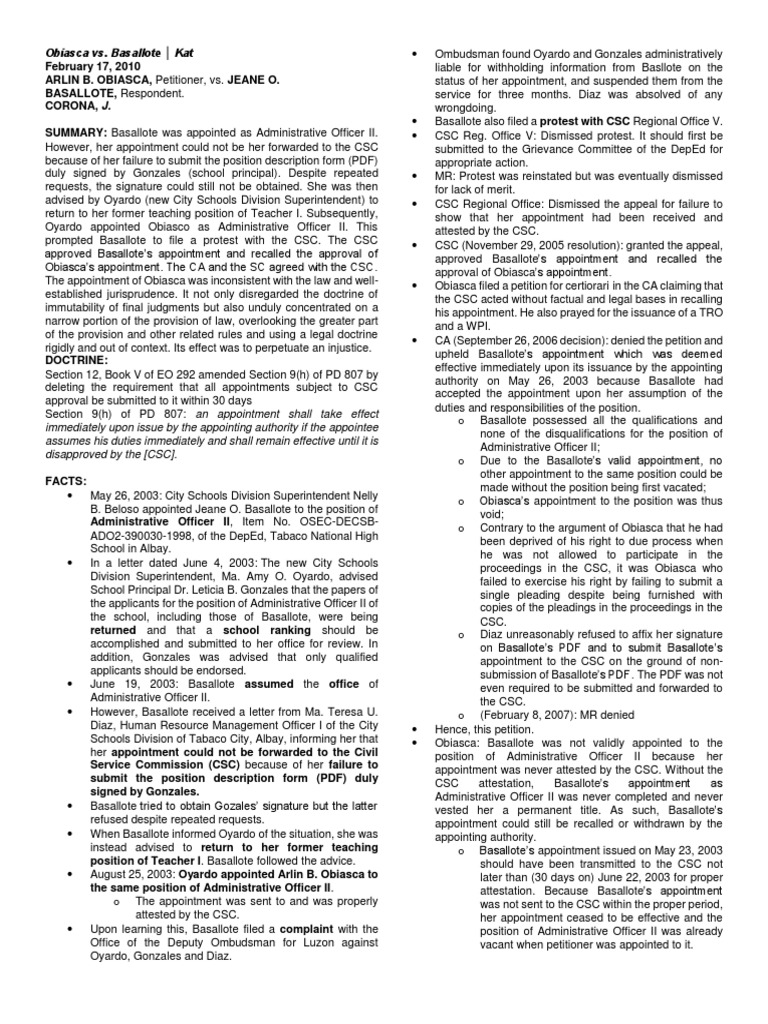 Obiasca vs. Basallote | Kat
February 17, 2010
ARLIN B. OBIASCA, Petitioner, vs. JEANE O. BASALLOTE, Respondent.
CORONA, J.

SUMMARY: Basallote was appointed as Administrative Officer II. However, her appointment could not be her forwarded to the CSC because of her failure to submit the position description form (PDF) duly signed by Gonzales (school principal). Despite repeated requests, the signature could still not be obtained. She was then advised by Oyardo (new City Schools Division Superintendent) to return to her former teaching position of Teacher I. Subsequently, Oyardo appointed Obiasco as Administrative Officer II. This prompted Basallote to file a protest with the CSC. The CSC approved Basallote's appointment and recalled the approval of Obiasca's appointment. The CA and the SC agreed with the CSC. The appointment of Obiasca was inconsistent with the law and well-established jurisprudence. It not only disregarded the doctrine of immutability of final judgments but also unduly concentrated on a narrow portion of the provision of law, overlooking the greater part of the provision and other related rules and using a legal doctrine rigidly and out of context. Its effect was to perpetuate an injustice.
DOCTRINE:
Section 12, Book V of EO 292 amended Section 9(h) of PD 807 by deleting the requirement that all appointments subject to CSC approval be submitted to it within 30 days
Section 9(h) of PD 807: an appointment shall take effect immediately upon issue by the appointing authority if the appointee assumes his duties immediately and shall remain effective until it is disapproved by the [CSC].

FACTS:
• May 26, 2003: City Schools Division Superintendent Nelly B. Beloso appointed Jeane O. Basallote to the position of Administrative Officer II, Item No. OSEC-DECSB-ADO2-390030-1998, of the DepEd, Tabaco National High School in Albay.
• In a letter dated June 4, 2003: The new City Schools Division Superintendent, Ma. Amy O. Oyardo, advised School Principal Dr. Leticia B. Gonzales that the papers of the applicants for the position of Administrative Officer II of the school, including those of Basallote, were being returned and that a school ranking should be accomplished and submitted to her office for review. In addition, Gonzales was advised that only qualified applicants should be endorsed.
• June 19, 2003: Basallote assumed the office of Administrative Officer II.
• However, Basallote received a letter from Ma. Teresa U. Diaz, Human Resource Management Officer I of the City Schools Division of Tabaco City, Albay, informing her that her appointment could not be forwarded to the Civil Service Commission (CSC) because of her failure to submit the position description form (PDF) duly signed by Gonzales.
• Basallote tried to obtain Gozales' signature but the latter refused despite repeated requests.
• When Basallote informed Oyardo of the situation, she was instead advised to return to her former teaching position of Teacher I. Basallote followed the advice.
• August 25, 2003: Oyardo appointed Arlin B. Obiasca to the same position of Administrative Officer II.
  o The appointment was sent to and was properly attested by the CSC.
• Upon learning this, Basallote filed a complaint with the Office of the Deputy Ombudsman for Luzon against Oyardo, Gonzales and Diaz.
• Ombudsman found Oyardo and Gonzales administratively liable for withholding information from Basllote on the status of her appointment, and suspended them from the service for three months. Diaz was absolved of any wrongdoing.
• Basallote also filed a protest with CSC Regional Office V.
• CSC Reg. Office V: Dismissed protest. It should first be submitted to the Grievance Committee of the DepEd for appropriate action.
• MR: Protest was reinstated but was eventually dismissed for lack of merit.
• CSC Regional Office: Dismissed the appeal for failure to show that her appointment had been received and attested by the CSC.
• CSC (November 29, 2005 resolution): granted the appeal, approved Basallote's appointment and recalled the approval of Obiasca's appointment.
• Obiasca filed a petition for certiorari in the CA claiming that the CSC acted without factual and legal bases in recalling his appointment. He also prayed for the issuance of a TRO and a WPI.
• CA (September 26, 2006 decision): denied the petition and upheld Basallote's appointment which was deemed effective immediately upon its issuance by the appointing authority on May 26, 2003 because Basallote had accepted the appointment upon her assumption of the duties and responsibilities of the position.
  o Basallote possessed all the qualifications and none of the disqualifications for the position of Administrative Officer II;
  o Due to the Basallote's valid appointment, no other appointment to the same position could be made without the position being first vacated;
  o Obiasca's appointment to the position was thus void;
  o Contrary to the argument of Obiasca that he had been deprived of his right to due process when he was not allowed to participate in the proceedings in the CSC, it was Obiasca who failed to exercise his right by failing to submit a single pleading despite being furnished with copies of the pleadings in the proceedings in the CSC.
  o Diaz unreasonably refused to affix her signature on Basallote's PDF and to submit Basallote's appointment to the CSC on the ground of non-submission of Basallote's PDF. The PDF was not even required to be submitted and forwarded to the CSC.
  o (February 8, 2007): MR denied
• Hence, this petition.
• Obiasca: Basallote was not validly appointed to the position of Administrative Officer II because her appointment was never attested by the CSC. Without the CSC attestation, Basallote's appointment as Administrative Officer II was never completed and never vested her a permanent title. As such, Basallote's appointment could still be recalled or withdrawn by the appointing authority.
  o Basallote's appointment issued on May 23, 2003 should have been transmitted to the CSC not later than (30 days on) June 22, 2003 for proper attestation. Because Basallote's appointment was not sent to the CSC within the proper period, her appointment ceased to be effective and the position of Administrative Officer II was already vacant when petitioner was appointed to it.